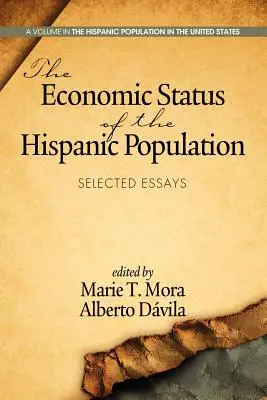 A VOLUME IN THE HISPANIC POPULATION IN THE UNITED STATES

The Economic Status of the Hispanic Population

SELECTED ESSAYS

edited by
Marie T. Mora
Alberto Dávila